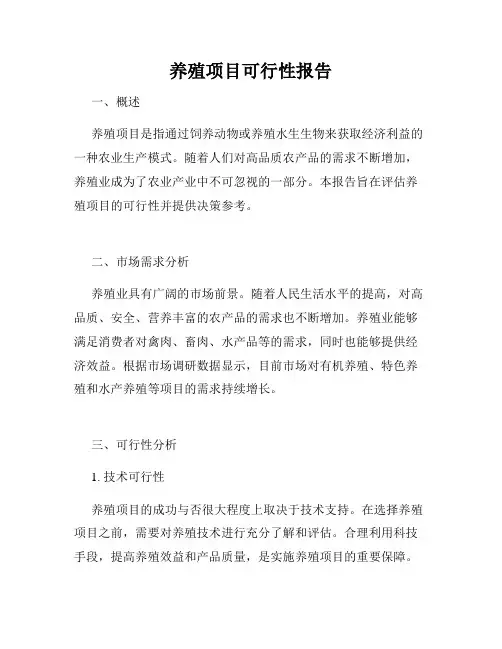 养殖项目可行性报告

一、概述

养殖项目是指通过饲养动物或养殖水生生物来获取经济利益的一种农业生产模式。随着人们对高品质农产品的需求不断增加，养殖业成为了农业产业中不可忽视的一部分。本报告旨在评估养殖项目的可行性并提供决策参考。

二、市场需求分析

养殖业具有广阔的市场前景。随着人民生活水平的提高，对高品质、安全、营养丰富的农产品的需求也不断增加。养殖业能够满足消费者对禽肉、畜肉、水产品等的需求，同时也能够提供经济效益。根据市场调研数据显示，目前市场对有机养殖、特色养殖和水产养殖等项目的需求持续增长。

三、可行性分析

1. 技术可行性

养殖项目的成功与否很大程度上取决于技术支持。在选择养殖项目之前，需要对养殖技术进行充分了解和评估。合理利用科技手段，提高养殖效益和产品质量，是实施养殖项目的重要保障。